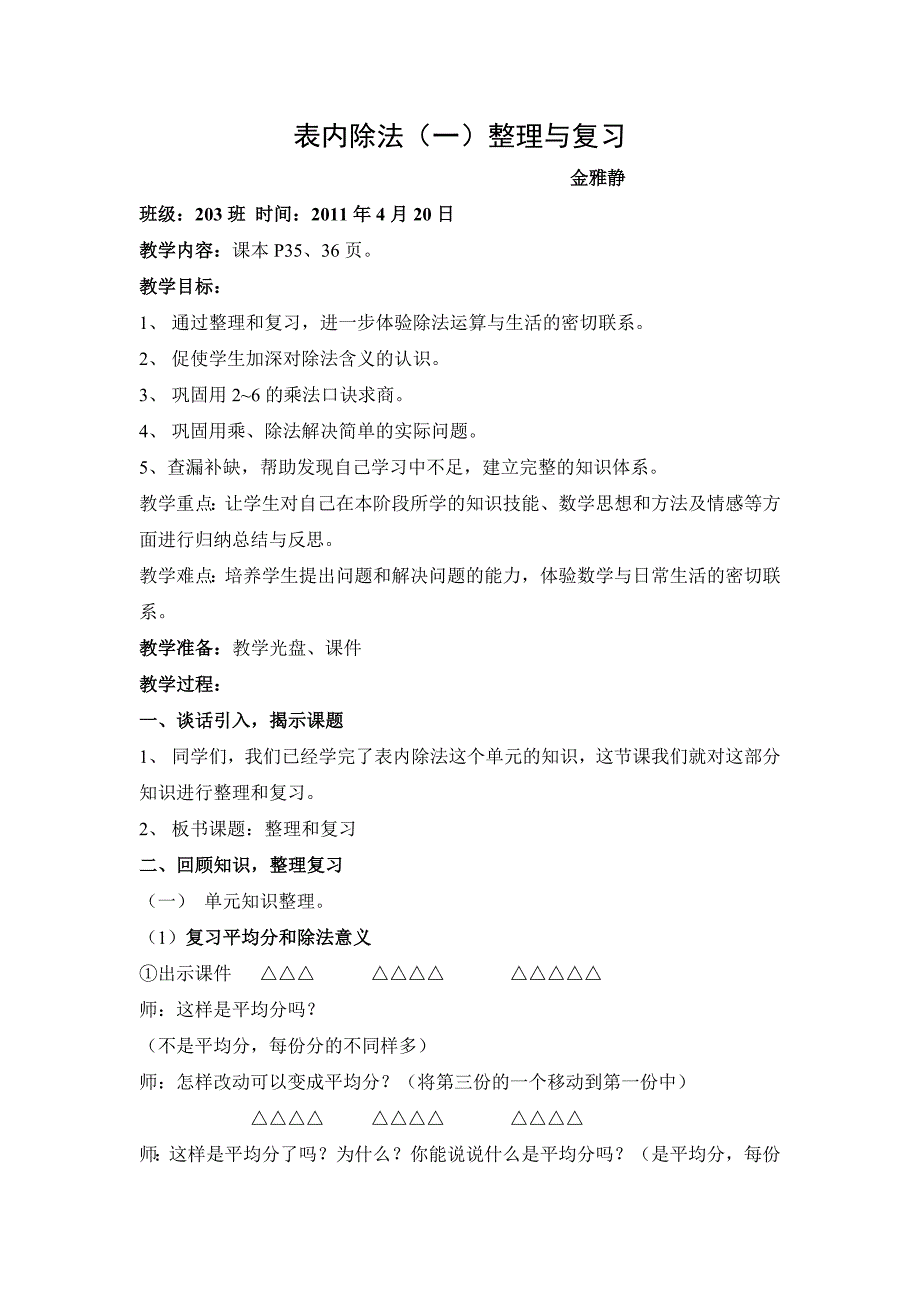 表内除法（一）整理与复习

金雅静

班级：203 班 时间：2011 年 4 月 20 日

教学内容：课本 P35、36 页。

教学目标：

1、 通过整理和复习，进一步体验除法运算与生活的密切联系。

2、 促使学生加深对除法含义的认识。

3、 巩固用 2~6 的乘法口诀求商。

4、 巩固用乘、除法解决简单的实际问题。

5、查漏补缺，帮助发现自己学习中不足，建立完整的知识体系。

教学重点：让学生对自己在本阶段所学的知识技能、数学思想和方法及情感等方面进行归纳总结与反思。

教学难点：培养学生提出问题和解决问题的能力，体验数学与日常生活的密切联系。

教学准备：教学光盘、课件

教学过程：

一、谈话引入，揭示课题

1、 同学们，我们已经学完了表内除法这个单元的知识，这节课我们就对这部分知识进行整理和复习。

2、 板书课题：整理和复习

二、回顾知识，整理复习

（一） 单元知识整理。

（1）复习平均分和除法意义

①出示课件 △△△ △△△△ △△△△△

师：这样是平均分吗？

（不是平均分，每份分的不同样多）

师：怎样改动可以变成平均分？（将第三份的一个移动到第一份中）

△△△△ △△△△ △△△△

师：这样是平均分了吗？为什么？你能说说什么是平均分吗？（是平均分，每份